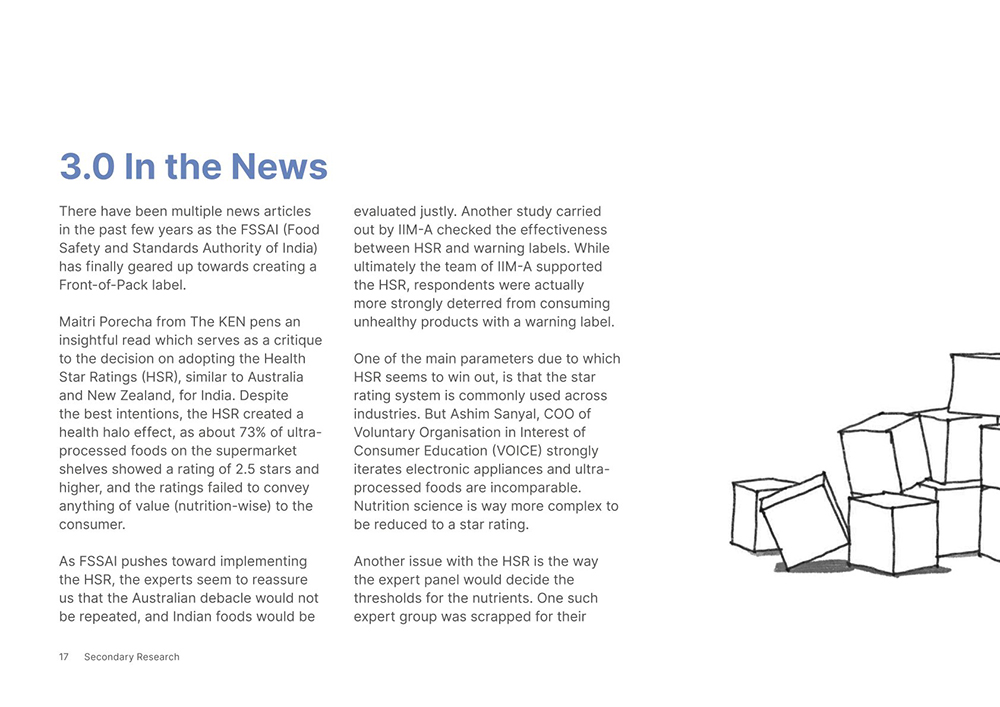 3.0 In the News

There have been multiple news articles in the past few years as the FSSAI (Food Safety and Standards Authority of India) has finally geared up towards creating a Front-of-Pack label.

Maitri Porecha from The KEN pens an insightful read which serves as a critique to the decision on adopting the Health Star Ratings (HSR), similar to Australia and New Zealand, for India. Despite the best intentions, the HSR created a health halo effect, as about 73% of ultra-processed foods on the supermarket shelves showed a rating of 2.5 stars and higher, and the ratings failed to convey anything of value (nutrition-wise) to the consumer.

As FSSAI pushes toward implementing the HSR, the experts seem to reassure us that the Australian debacle would not be repeated, and Indian foods would be evaluated justly. Another study carried out by IIM-A checked the effectiveness between HSR and warning labels. While ultimately the team of IIM-A supported the HSR, respondents were actually more strongly deterred from consuming unhealthy products with a warning label.

One of the main parameters due to which HSR seems to win out, is that the star rating system is commonly used across industries. But Ashim Sanyal, COO of Voluntary Organisation in Interest of Consumer Education (VOICE) strongly iterates electronic appliances and ultra-processed foods are incomparable. Nutrition science is way more complex to be reduced to a star rating.

Another issue with the HSR is the way the expert panel would decide the thresholds for the nutrients. One such expert group was scrapped for their

17 Secondary Research